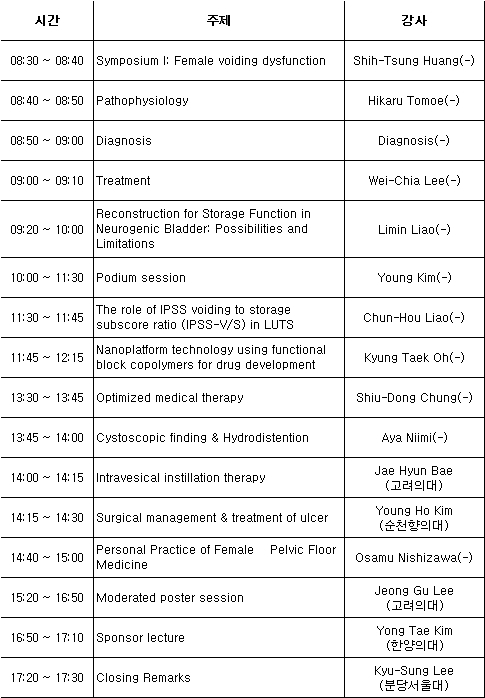 | 시간 | 주제 | 강사 |
|---|---|---|
| 08:30 ~ 08:40 | Symposium I: Female voiding dysfunction | Shih-Tsung Huang(-) |
| 08:40 ~ 08:50 | Pathophysiology | Hikaru Tomoe(-) |
| 08:50 ~ 09:00 | Diagnosis | Diagnosis(-) |
| 09:00 ~ 09:10 | Treatment | Wei-Chia Lee(-) |
| 09:20 ~ 10:00 | Reconstruction for Storage Function in Neurogenic Bladder: Possibilities and Limitations | Limin Liao(-) |
| 10:00 ~ 11:30 | Podium session | Young Kim(-) |
| 11:30 ~ 11:45 | The role of IPSS voiding to storage subscore ratio (IPSS-V/S) in LUTS | Chun-Hou Liao(-) |
| 11:45 ~ 12:15 | Nanoplatform technology using functional block copolymers for drug development | Kyung Taek Oh(-) |
| 13:30 ~ 13:45 | Optimized medical therapy | Shiu-Dong Chung(-) |
| 13:45 ~ 14:00 | Cystoscopic finding & Hydrodistention | Aya Niimi(-) |
| 14:00 ~ 14:15 | Intravesical instillation therapy | Jae Hyun Bae (고려의대) |
| 14:15 ~ 14:30 | Surgical management & treatment of ulcer | Young Ho Kim (순천향의대) |
| 14:40 ~ 15:00 | Personal Practice of Female Pelvic Floor Medicine | Osamu Nishizawa(-) |
| 15:20 ~ 16:50 | Moderated poster session | Jeong Gu Lee (고려의대) |
| 16:50 ~ 17:10 | Sponsor lecture | Yong Tae Kim (한양의대) |
| 17:20 ~ 17:30 | Closing Remarks | Kyu-Sung Lee (분당서울대) |